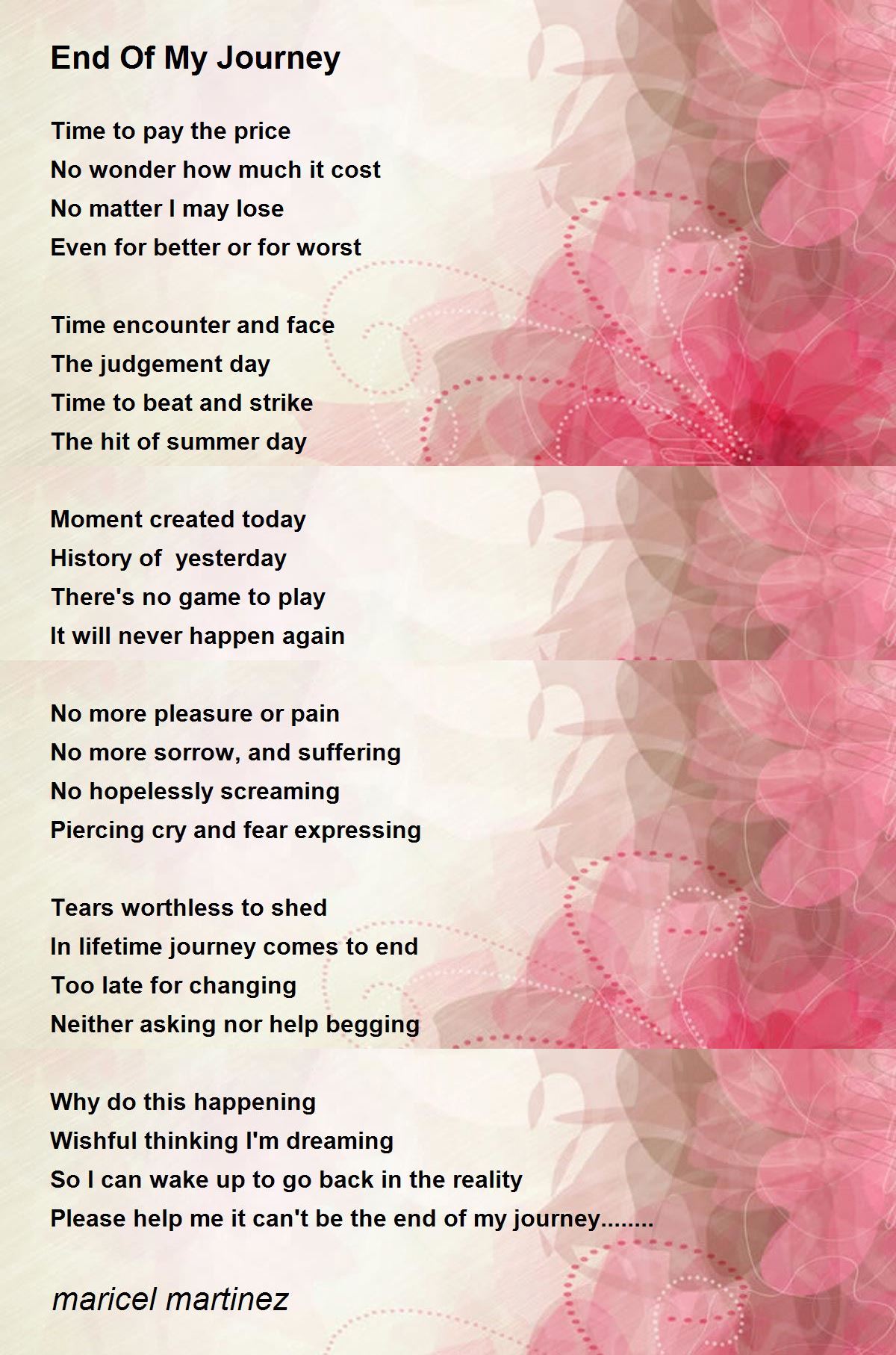 End Of My Journey

Time to pay the price
No wonder how much it cost
No matter I may lose
Even for better or for worst

Time encounter and face
The judgement day
Time to beat and strike
The hit of summer day

Moment created today
History of  yesterday
There's no game to play
It will never happen again

No more pleasure or pain
No more sorrow, and suffering
No hopelessly screaming
Piercing cry and fear expressing

Tears worthless to shed
In lifetime journey comes to end
Too late for changing
Neither asking nor help begging

Why do this happening
Wishful thinking I'm dreaming
So I can wake up to go back in the reality
Please help me it can't be the end of my journey........

maricel martinez